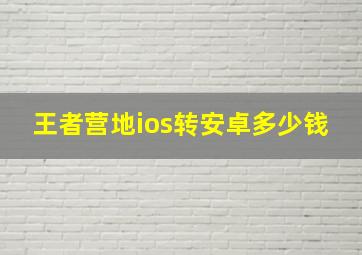 王者营地ios转安卓多少钱